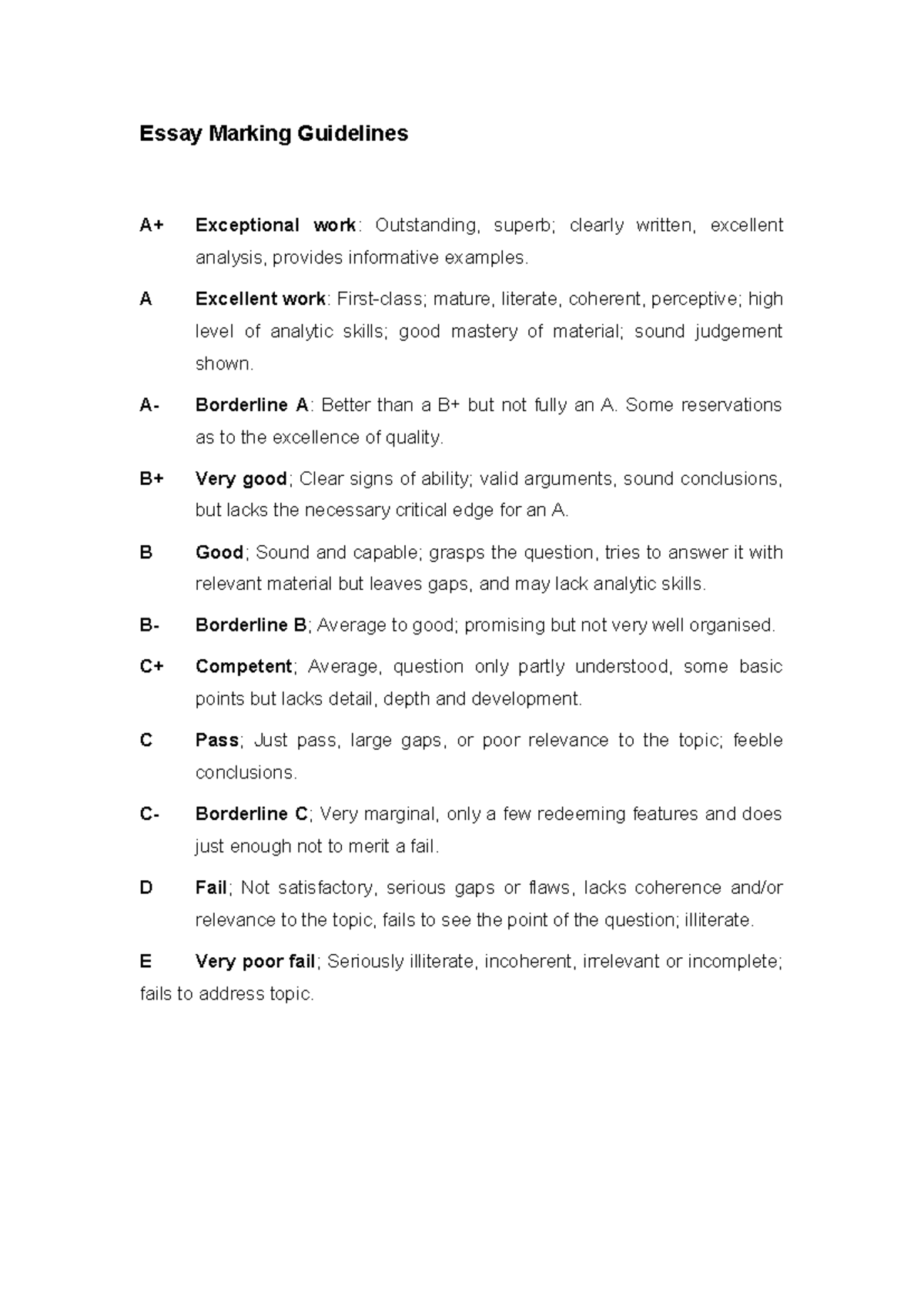 Essay Marking Guidelines

A+ Exceptional work: Outstanding, superb; clearly written, excellent analysis, provides informative examples.

A Excellent work: First-class; mature, literate, coherent, perceptive; high level of analytic skills; good mastery of material; sound judgement shown.

A- Borderline A: Better than a B+ but not fully an A. Some reservations as to the excellence of quality.

B+ Very good; Clear signs of ability; valid arguments, sound conclusions, but lacks the necessary critical edge for an A.

B Good; Sound and capable; grasps the question, tries to answer it with relevant material but leaves gaps, and may lack analytic skills.

B- Borderline B; Average to good; promising but not very well organised.

C+ Competent; Average, question only partly understood, some basic points but lacks detail, depth and development.

C Pass; Just pass, large gaps, or poor relevance to the topic; feeble conclusions.

C- Borderline C; Very marginal, only a few redeeming features and does just enough not to merit a fail.

D Fail; Not satisfactory, serious gaps or flaws, lacks coherence and/or relevance to the topic, fails to see the point of the question; illiterate.

E Very poor fail; Seriously illiterate, incoherent, irrelevant or incomplete; fails to address topic.